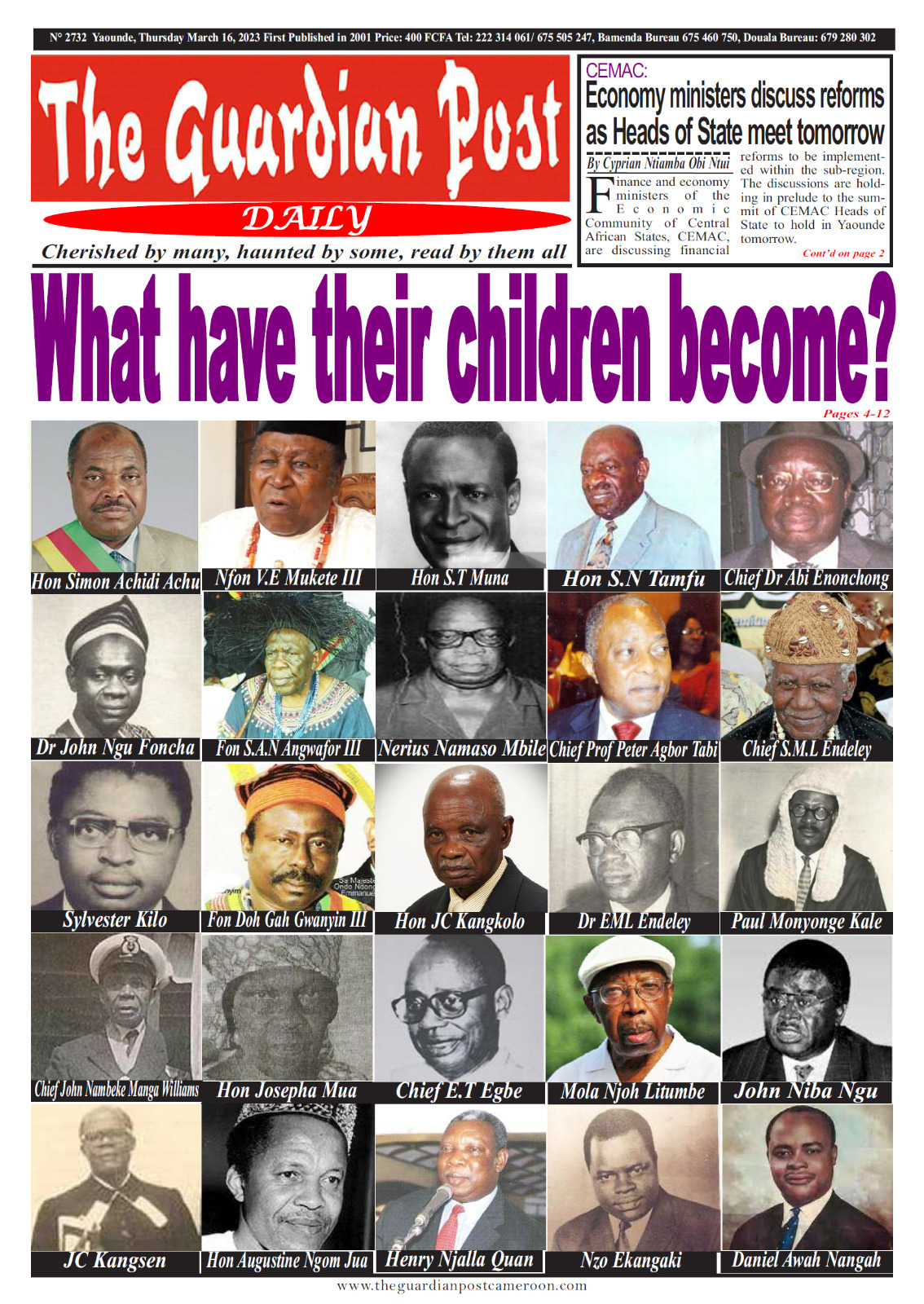 N° 2732 Yaounde, Thursday March 16, 2023 First Published in 2001 Price: 400 FCFA Tel: 222 314 061/ 675 505 247, Bamenda Bureau 675 460 750, Douala Bureau: 679 280 302

The Guardian Post

DAILY

Cherished by many, haunted by some, read by them all

CEMAC:

Economy ministers discuss reforms as Heads of State meet tomorrow

By Cyprian Ntiamba Obi Ntui

Finance and economy ministers of the Economic Community of Central African States, CEMAC, are discussing financial reforms to be implemented within the sub-region. The discussions are holding in prelude to the summit of CEMAC Heads of State to hold in Yaounde tomorrow.

Cont'd on page 2

What have their children become?

Pages 4-12

Hon Simon Achidi Achu

Nfon V.E Mukete III

Hon S.T Muna

Hon S.N Tamfu

Chief Dr Abi Enonchong

Dr John Ngu Foncha

Fon S.A.N Angwafor III

Nerius Namaso Mbile

Chief Prof Peter Agbor Tabi

Chief S.M.L Endeley

Sylvester Kilo

Fon Doh Gah Gwanyin III

Hon JC Kangkolo

Dr EML Endeley

Paul Monyonge Kale

Chief John Nambeke Manga Williams

Hon Josepha Mua

Chief E.T Egbe

Mola Njoh Litumbe

John Niba Ngu

JC Kangsen

Hon Augustine Ngom Jua

Henry Njalla Quan

Nzo Ekangaki

Daniel Awah Nangah

www.theguardianpostcameroon.com